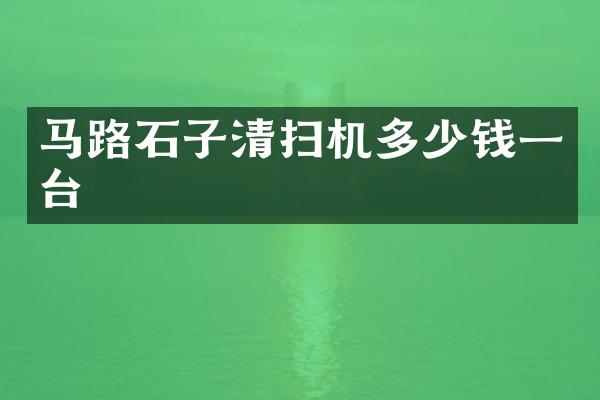 马路石子清扫机多少钱一台